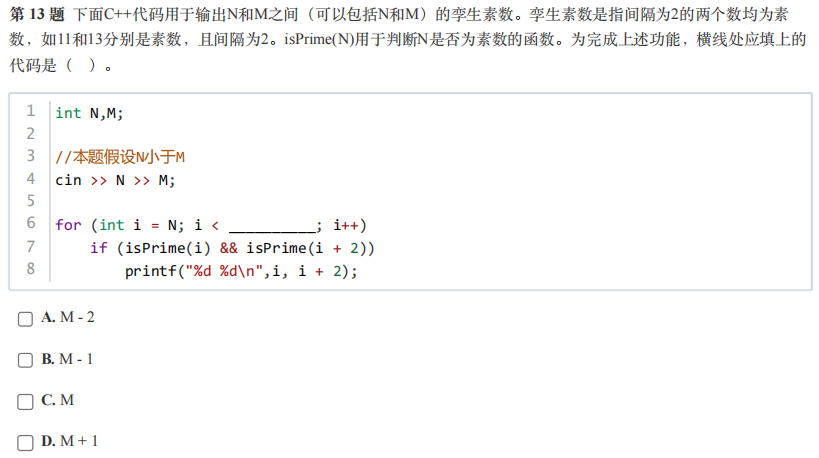 第13题 下面C++代码用于输出N和M之间（可以包括N和M）的孪生素数。孪生素数是指间隔为2的两个数均为素数，如11和13分别是素数，且间隔为2。isPrime(N)用于判断N是否为素数的函数。为完成上述功能，横线处应填上的代码是（ ）。

1 int N,M;
2
3 //本题假设N小于M
4 cin >> N >> M;
5
6 for (int i = N; i < ____; i++)
7     if (isPrime(i) && isPrime(i + 2))
8         printf("%d %d\n",i, i + 2);

☐ A. M - 2

☐ B. M - 1

☐ C. M

☐ D. M + 1